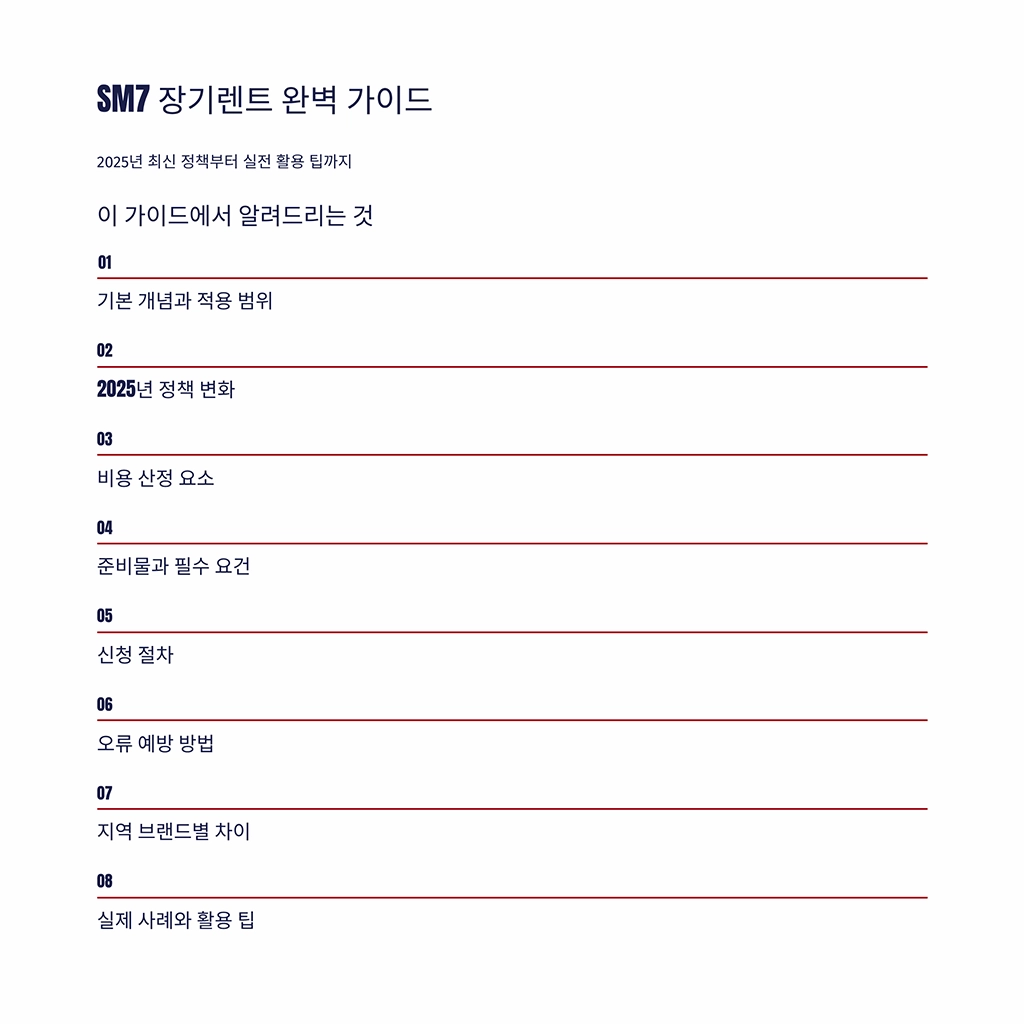 SM7 장기렌트 완벽 가이드

2025년 최신 정책부터 실전 활용 팁까지

이 가이드에서 알려드리는 것

01

기본 개념과 적용 범위

02

2025년 정책 변화

03

비용 산정 요소

04

준비물과 필수 요건

05

신청 절차

06

오류 예방 방법

07

지역 브랜드별 차이

08

실제 사례와 활용 팁